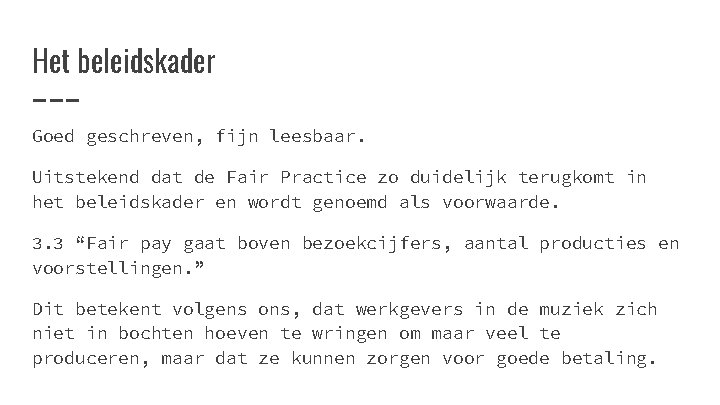 Het beleidskader

Goed geschreven, fijn leesbaar.

Uitstekend dat de Fair Practice zo duidelijk terugkomt in het beleidskader en wordt genoemd als voorwaarde.

3.3 “Fair pay gaat boven bezoekcijfers, aantal producties en voorstellingen.”

Dit betekent volgens ons, dat werkgevers in de muziek zich niet in bochten hoeven te wringen om maar veel te produceren, maar dat ze kunnen zorgen voor goede betaling.